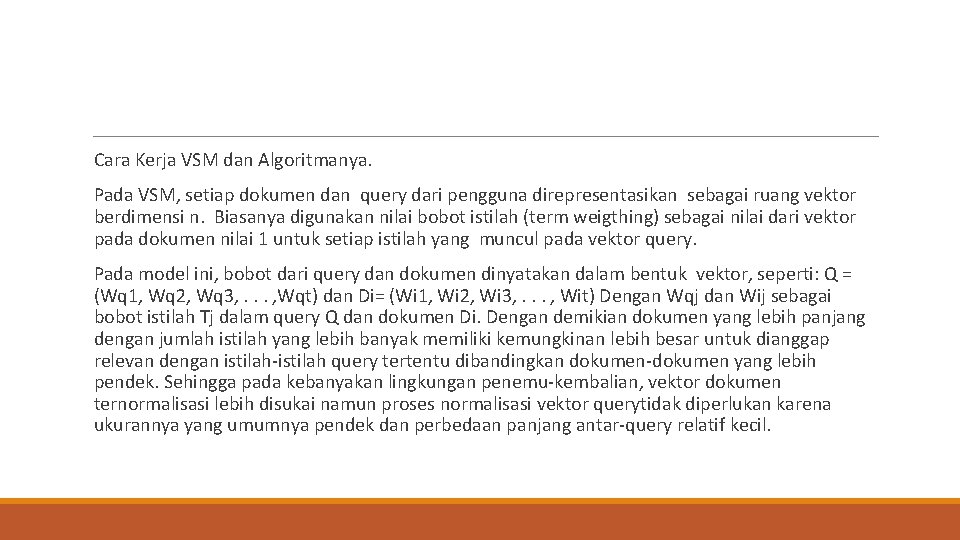 Cara Kerja VSM dan Algoritmanya.

Pada VSM, setiap dokumen dan query dari pengguna direpresentasikan sebagai ruang vektor berdimensi n. Biasanya digunakan nilai bobot istilah (term weigthing) sebagai nilai dari vektor pada dokumen nilai 1 untuk setiap istilah yang muncul pada vektor query.

Pada model ini, bobot dari query dan dokumen dinyatakan dalam bentuk vektor, seperti: Q = (Wq1, Wq2, Wq3, . . . ,Wqt) dan Di= (Wi1, Wi2, Wi3, . . . , Wit) Dengan Wqj dan Wij sebagai bobot istilah Tj dalam query Q dan dokumen Di. Dengan demikian dokumen yang lebih panjang dengan jumlah istilah yang lebih banyak memiliki kemungkinan lebih besar untuk dianggap relevan dengan istilah-istilah query tertentu dibandingkan dokumen-dokumen yang lebih pendek. Sehingga pada kebanyakan lingkungan penemu-kembalian, vektor dokumen ternormalisasi lebih disukai namun proses normalisasi vektor querytidak diperlukan karena ukurannya yang umumnya pendek dan perbedaan panjang antar-query relatif kecil.